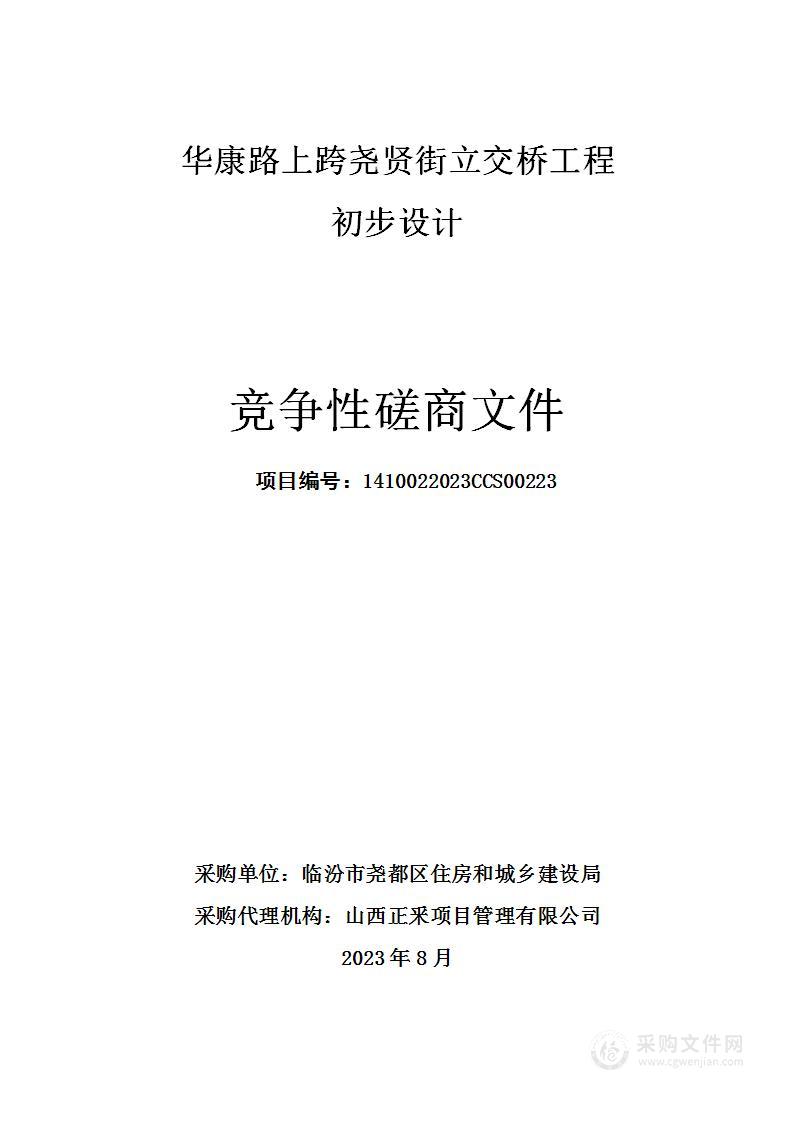 华康路上跨尧贤街立交桥工程

初步设计

竞争性磋商文件

项目编号：1410022023CCS00223

采购单位：临汾市尧都区住房和城乡建设局

采购代理机构：山西正采项目管理有限公司

2023 年 8 月

采购文件网
www.cgwenjian.com